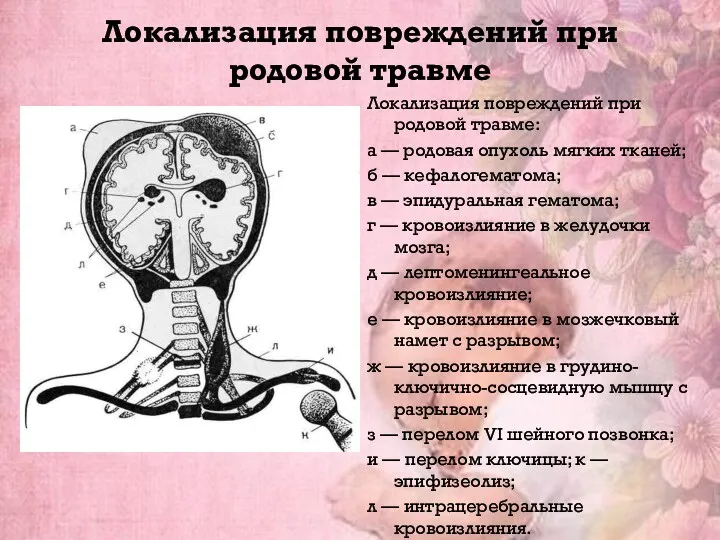 Локализация повреждений при родовой травме

а
в
б
г
г
д
л
е
з
ж
л
и
к

Локализация повреждений при родовой травме:

а — родовая опухоль мягких тканей;

б — кефалогематома;

в — эпидуральная гематома;

г — кровоизлияние в желудочки мозга;

д — лептоменингеальное кровоизлияние;

е — кровоизлияние в мозжечковый намет с разрывом;

ж — кровоизлияние в грудино-ключично-сосцевидную мышцу с разрывом;

з — перелом VI шейного позвонка;

и — перелом ключицы; к — эпифизеолиз;

л — интрацеребральные кровоизлияния.